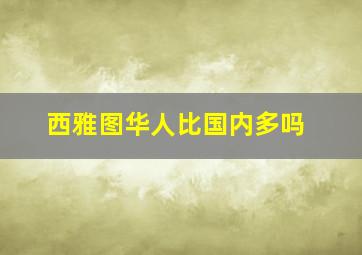 西雅图华人比国内多吗